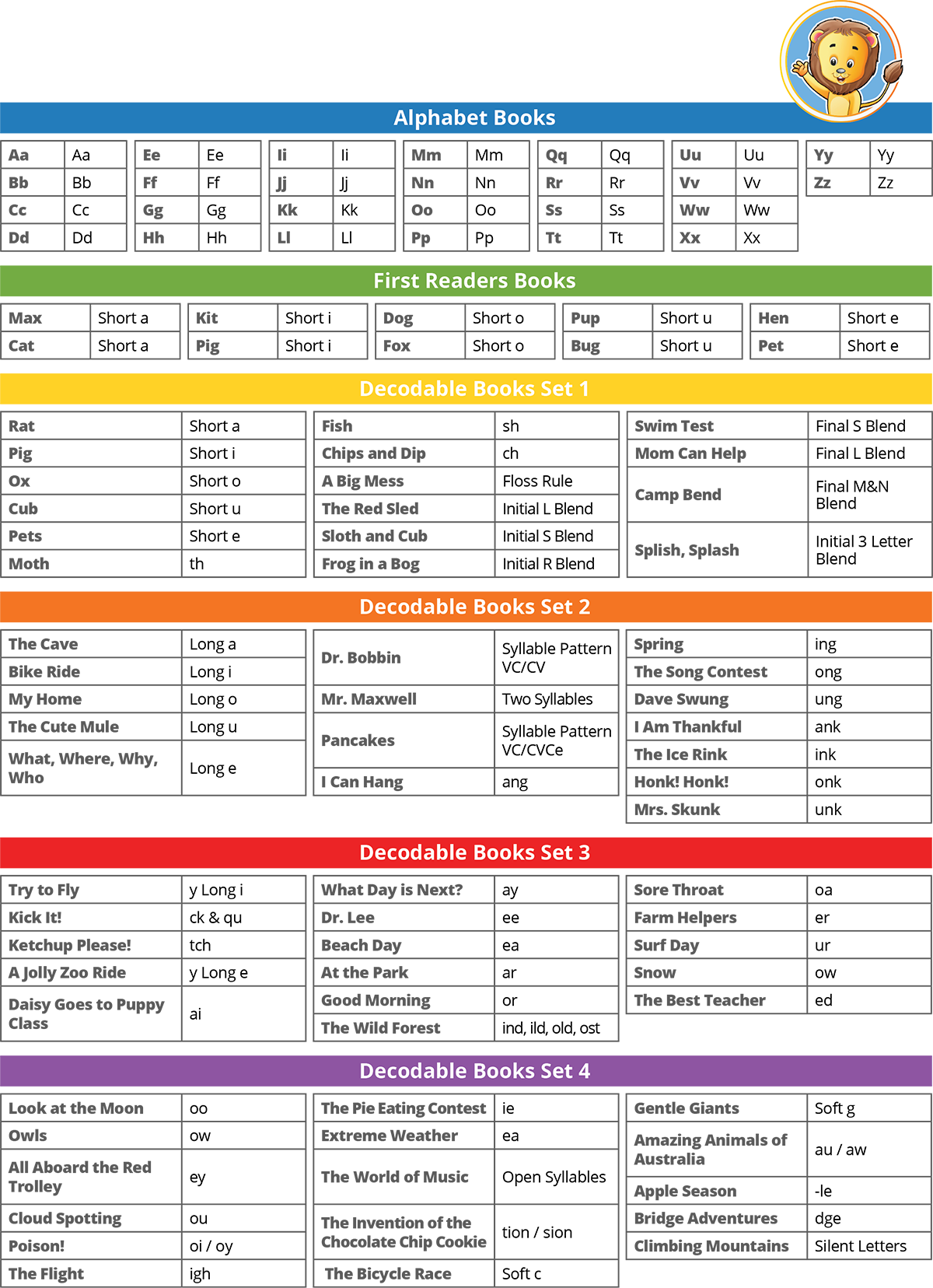 Alphabet Books

| Aa | Aa |
|---|---|
| Bb | Bb |
| Cc | Cc |
| Dd | Dd |

| Ee | Ee |
|---|---|
| Ff | Ff |
| Gg | Gg |
| Hh | Hh |

| Ii | Ii |
|---|---|
| Jj | Jj |
| Kk | Kk |
| Ll | Ll |

| Mm | Mm |
|---|---|
| Nn | Nn |
| Oo | Oo |
| Pp | Pp |

| Qq | Qq |
|---|---|
| Rr | Rr |
| Ss | Ss |
| Tt | Tt |

| Uu | Uu |
|---|---|
| Vv | Vv |
| Ww | Ww |
| Xx | Xx |

| Yy | Yy |
|---|---|
| Zz | Zz |

First Readers Books

| Max | Short a |
|---|---|
| Cat | Short a |

| Kit | Short i |
|---|---|
| Pig | Short i |

| Dog | Short o |
|---|---|
| Fox | Short o |

| Pup | Short u |
|---|---|
| Bug | Short u |

| Hen | Short e |
|---|---|
| Pet | Short e |

Decodable Books Set 1

| Rat | Short a |
|---|---|
| Pig | Short i |
| Ox | Short o |
| Cub | Short u |
| Pets | Short e |
| Moth | th |

| Fish | sh |
|---|---|
| Chips and Dip | ch |
| A Big Mess | Floss Rule |
| The Red Sled | Initial L Blend |
| Sloth and Cub | Initial S Blend |
| Frog in a Bog | Initial R Blend |

| Swim Test | Final S Blend |
|---|---|
| Mom Can Help | Final L Blend |
| Camp Bend | Final M&N Blend |
| Splish, Splash | Initial 3 Letter Blend |

Decodable Books Set 2

| The Cave | Long a |
|---|---|
| Bike Ride | Long i |
| My Home | Long o |
| The Cute Mule | Long u |
| What, Where, Why, Who | Long e |

| Dr. Bobbin | Syllable Pattern VC/CV |
|---|---|
| Mr. Maxwell | Two Syllables |
| Pancakes | Syllable Pattern VC/CVCe |
| I Can Hang | ang |

| Spring | ing |
|---|---|
| The Song Contest | ong |
| Dave Swung | ung |
| I Am Thankful | ank |
| The Ice Rink | ink |
| Honk! Honk! | onk |
| Mrs. Skunk | unk |

Decodable Books Set 3

| Try to Fly | y Long i |
|---|---|
| Kick It! | ck & qu |
| Ketchup Please! | tch |
| A Jolly Zoo Ride | y Long e |
| Daisy Goes to Puppy Class | ai |

| What Day is Next? | ay |
|---|---|
| Dr. Lee | ee |
| Beach Day | ea |
| At the Park | ar |
| Good Morning | or |
| The Wild Forest | ind, ild, old, ost |

| Sore Throat | oa |
|---|---|
| Farm Helpers | er |
| Surf Day | ur |
| Snow | ow |
| The Best Teacher | ed |

Decodable Books Set 4

| Look at the Moon | oo |
|---|---|
| Owls | ow |
| All Aboard the Red Trolley | ey |
| Cloud Spotting | ou |
| Poison! | oi / oy |
| The Flight | igh |

| The Pie Eating Contest | ie |
|---|---|
| Extreme Weather | ea |
| The World of Music | Open Syllables |
| The Invention of the Chocolate Chip Cookie | tion / sion |
| The Bicycle Race | Soft c |

| Gentle Giants | Soft g |
|---|---|
| Amazing Animals of Australia | au / aw |
| Apple Season | -le |
| Bridge Adventures | dge |
| Climbing Mountains | Silent Letters |